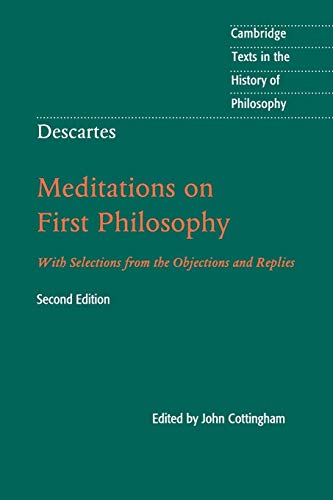 Cambridge
Texts in the
History of
Philosophy

Descartes

Meditations on
First Philosophy

With Selections from the Objections and Replies

Second Edition

Edited by John Cottingham